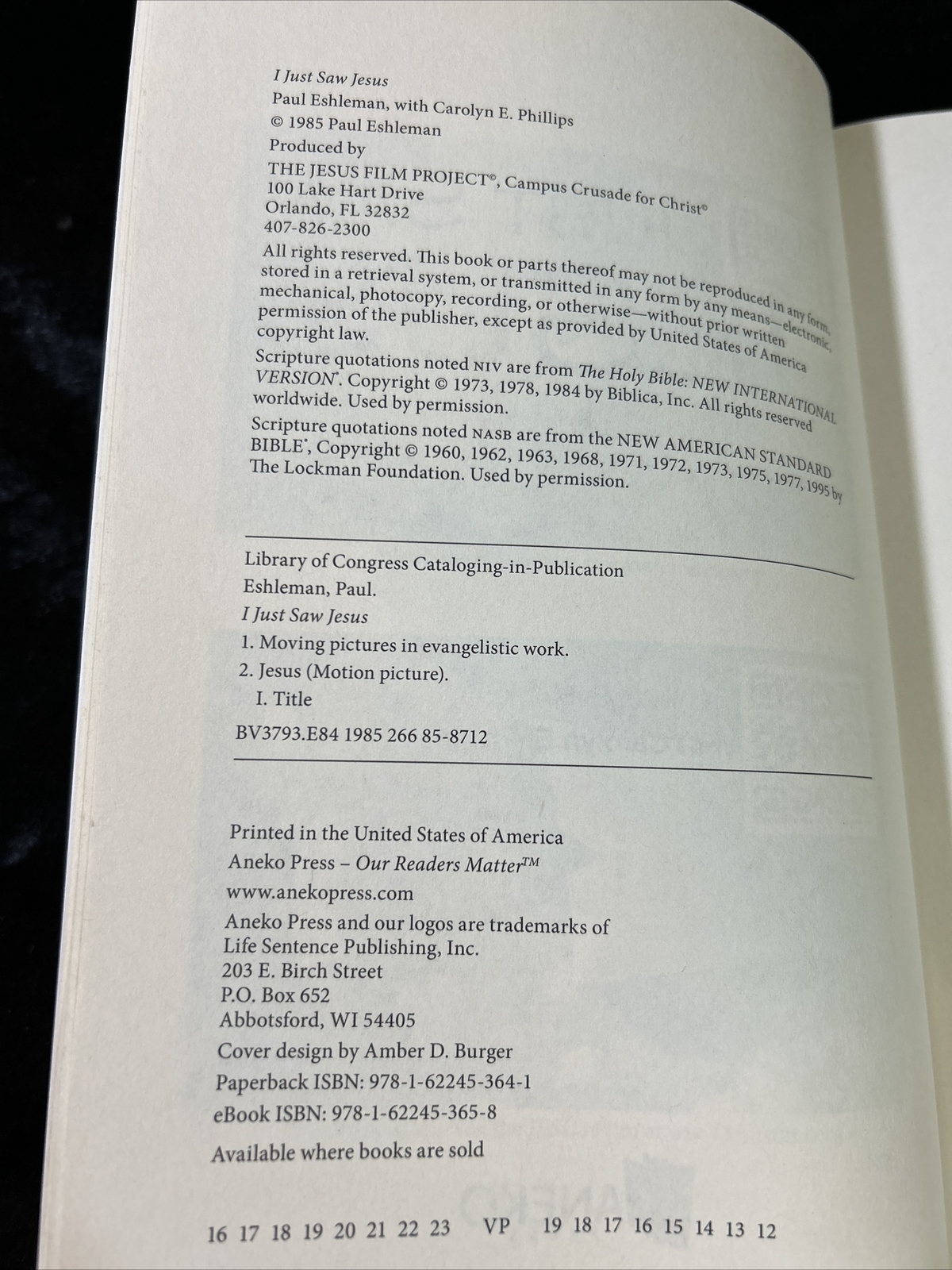 I Just Saw Jesus
Paul Eshleman, with Carolyn E. Phillips
© 1985 Paul Eshleman
Produced by
THE JESUS FILM PROJECT®, Campus Crusade for Christ®
100 Lake Hart Drive
Orlando, FL 32832
407-826-2300

All rights reserved. This book or parts thereof may not be reproduced in any form, stored in a retrieval system, or transmitted in any form by any means—electronic, mechanical, photocopy, recording, or otherwise—without prior written permission of the publisher, except as provided by United States of America copyright law.

Scripture quotations noted NIV are from The Holy Bible: NEW INTERNATIONAL VERSION®. Copyright © 1973, 1978, 1984 by Biblica, Inc. All rights reserved worldwide. Used by permission.

Scripture quotations noted NASB are from the NEW AMERICAN STANDARD BIBLE®, Copyright © 1960, 1962, 1963, 1968, 1971, 1972, 1973, 1975, 1977, 1995 by The Lockman Foundation. Used by permission.

Library of Congress Cataloging-in-Publication
Eshleman, Paul.
I Just Saw Jesus
1. Moving pictures in evangelistic work.
2. Jesus (Motion picture).
I. Title
BV3793.E84 1985 266 85-8712

Printed in the United States of America
Aneko Press – Our Readers Matter™
www.anekopress.com
Aneko Press and our logos are trademarks of
Life Sentence Publishing, Inc.
203 E. Birch Street
P.O. Box 652
Abbotsford, WI 54405
Cover design by Amber D. Burger
Paperback ISBN: 978-1-62245-364-1
eBook ISBN: 978-1-62245-365-8
Available where books are sold

16 17 18 19 20 21 22 23 VP 19 18 17 16 15 14 13 12